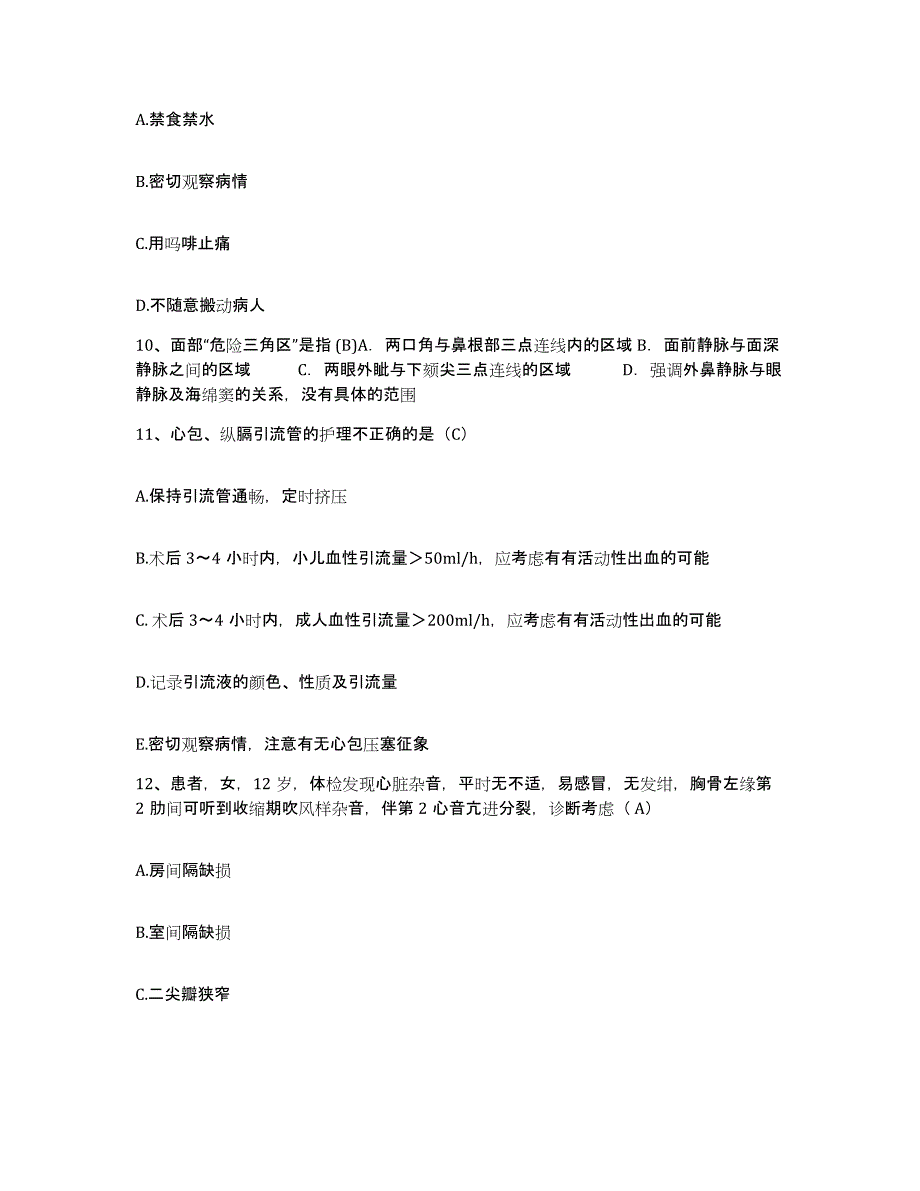 A.禁食禁水

B.密切观察病情

C.用吗啡止痛

D.不随意搬动病人

10、面部“危险三角区”是指 (B)A. 两口角与鼻根部三点连线内的区域 B. 面前静脉与面深静脉之间的区域 C. 两眼外眦与下颏尖三点连线的区域 D. 强调外鼻静脉与眼静脉及海绵窦的关系，没有具体的范围

11、心包、纵膈引流管的护理不正确的是（C）

A.保持引流管通畅，定时挤压

B.术后 3～4 小时内，小儿血性引流量＞50ml/h，应考虑有有活动性出血的可能

C. 术后 3～4 小时内，成人血性引流量＞200ml/h，应考虑有有活动性出血的可能

D.记录引流液的颜色、性质及引流量

E.密切观察病情，注意有无心包压塞征象

12、患者，女，12 岁，体检发现心脏杂音，平时无不适，易感冒，无发绀，胸骨左缘第 2 肋间可听到收缩期吹风样杂音，伴第 2 心音亢进分裂，诊断考虑（ A）

A.房间隔缺损

B.室间隔缺损

C.二尖瓣狭窄